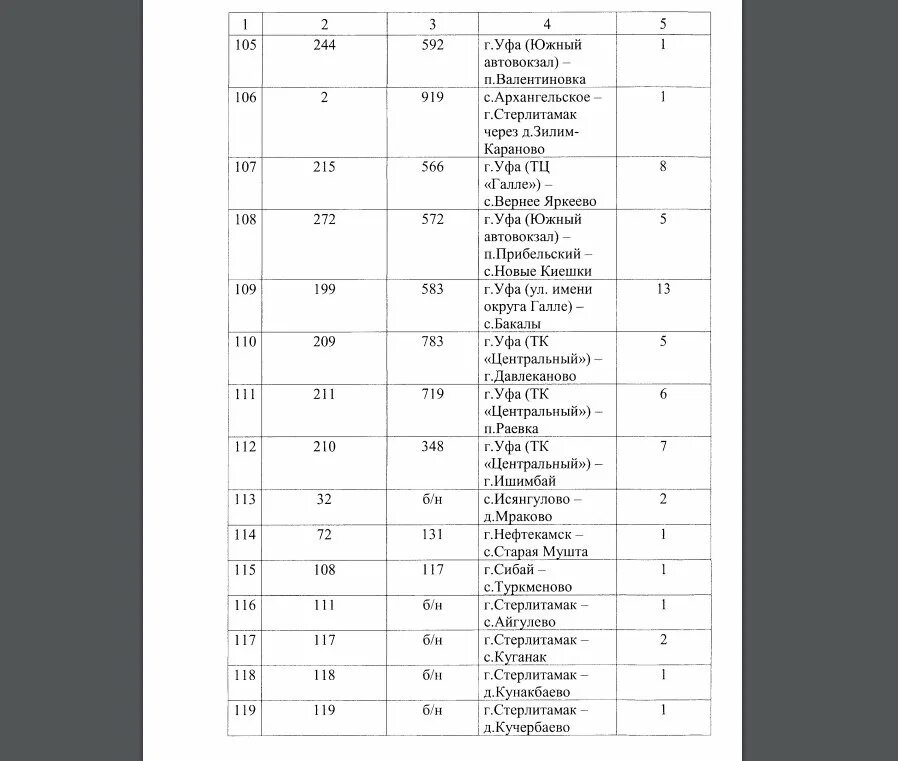 | 1 | 2 | 3 | 4 | 5 |
|---|---|---|---|---|
| 105 | 244 | 592 | г.Уфа (Южный автовокзал) – п.Валентиновка | 1 |
| 106 | 2 | 919 | с.Архангельское – г.Стерлитамак через д.Зилим-Караново | 1 |
| 107 | 215 | 566 | г.Уфа (ТЦ «Галле») – с.Вернее Яркеево | 8 |
| 108 | 272 | 572 | г.Уфа (Южный автовокзал) – п.Прибельский – с.Новые Киешки | 5 |
| 109 | 199 | 583 | г.Уфа (ул. имени округа Галле) – с.Бакалы | 13 |
| 110 | 209 | 783 | г.Уфа (ТК «Центральный») – г.Давлеканово | 5 |
| 111 | 211 | 719 | г.Уфа (ТК «Центральный») – п.Раевка | 6 |
| 112 | 210 | 348 | г.Уфа (ТК «Центральный») – г.Ишимбай | 7 |
| 113 | 32 | б/н | с.Исянгулово – д.Мраково | 2 |
| 114 | 72 | 131 | г.Нефтекамск – с.Старая Мушта | 1 |
| 115 | 108 | 117 | г.Сибай – с.Туркменово | 1 |
| 116 | 111 | б/н | г.Стерлитамак – с.Айгулево | 1 |
| 117 | 117 | б/н | г.Стерлитамак – с.Куганак | 2 |
| 118 | 118 | б/н | г.Стерлитамак – д.Кунакбаево | 1 |
| 119 | 119 | б/н | г.Стерлитамак – д.Кучербаево | 1 |